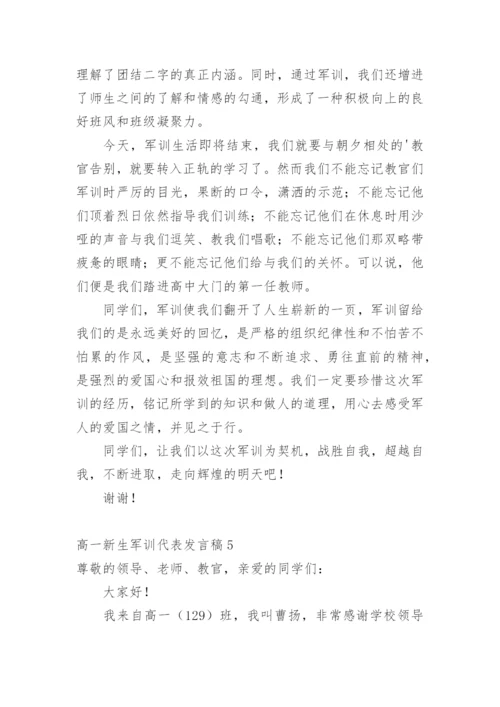 理解了团结二字的真正内涵。同时，通过军训，我们还增进了师生之间的了解和情感的勾通，形成了一种积极向上的良好班风和班级凝聚力。

今天，军训生活即将结束，我们就要与朝夕相处的'教官告别，就要转入正轨的学习了。然而我们不能忘记教官们军训时严厉的目光，果断的口令，潇洒的示范；不能忘记他们顶着烈日依然指导我们训练；不能忘记他们在休息时用沙哑的声音与我们逗笑、教我们唱歌；不能忘记他们那双略带疲惫的眼睛；更不能忘记他们给与我们的关怀。可以说，他们便是我们踏进高中大门的第一任教师。

同学们，军训使我们翻开了人生崭新的一页，军训留给我们的是永远美好的回忆，是严格的组织纪律性和不怕苦不怕累的作风，是坚强的意志和不断追求、勇往直前的精神，是强烈的爱国心和报效祖国的理想。我们一定要珍惜这次军训的经历，铭记所学到的知识和做人的道理，用心去感受军人的爱国之情，并见之于行。

同学们，让我们以这次军训为契机，战胜自我，超越自我，不断进取，走向辉煌的明天吧！

谢谢！

高一新生军训代表发言稿5

尊敬的领导、老师、教官，亲爱的同学们：

大家好！

我来自高一（129）班，我叫曹扬，非常感谢学校领导